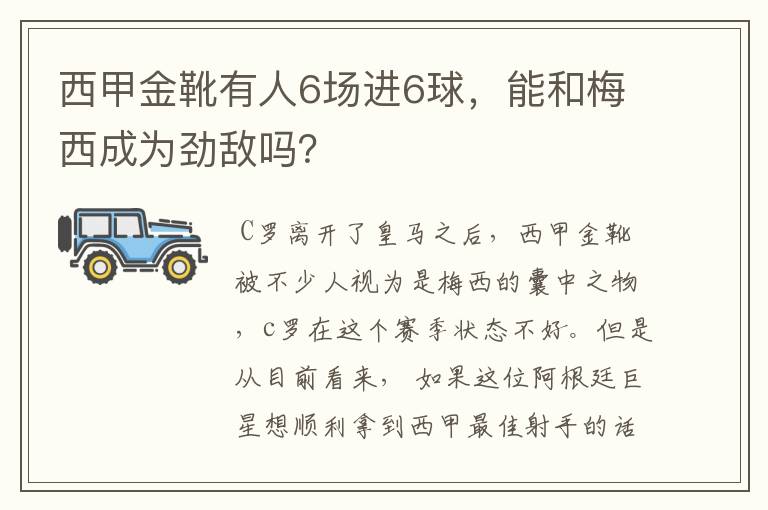 西甲金靴有人6场进6球，能和梅西成为劲敌吗?

C罗离开了皇马之后，西甲金靴被不少人视为是梅西的囊中之物，c罗在这个赛季状态不好。但是从目前看来，如果这位阿根廷巨星想顺利拿到西甲最佳射手的话